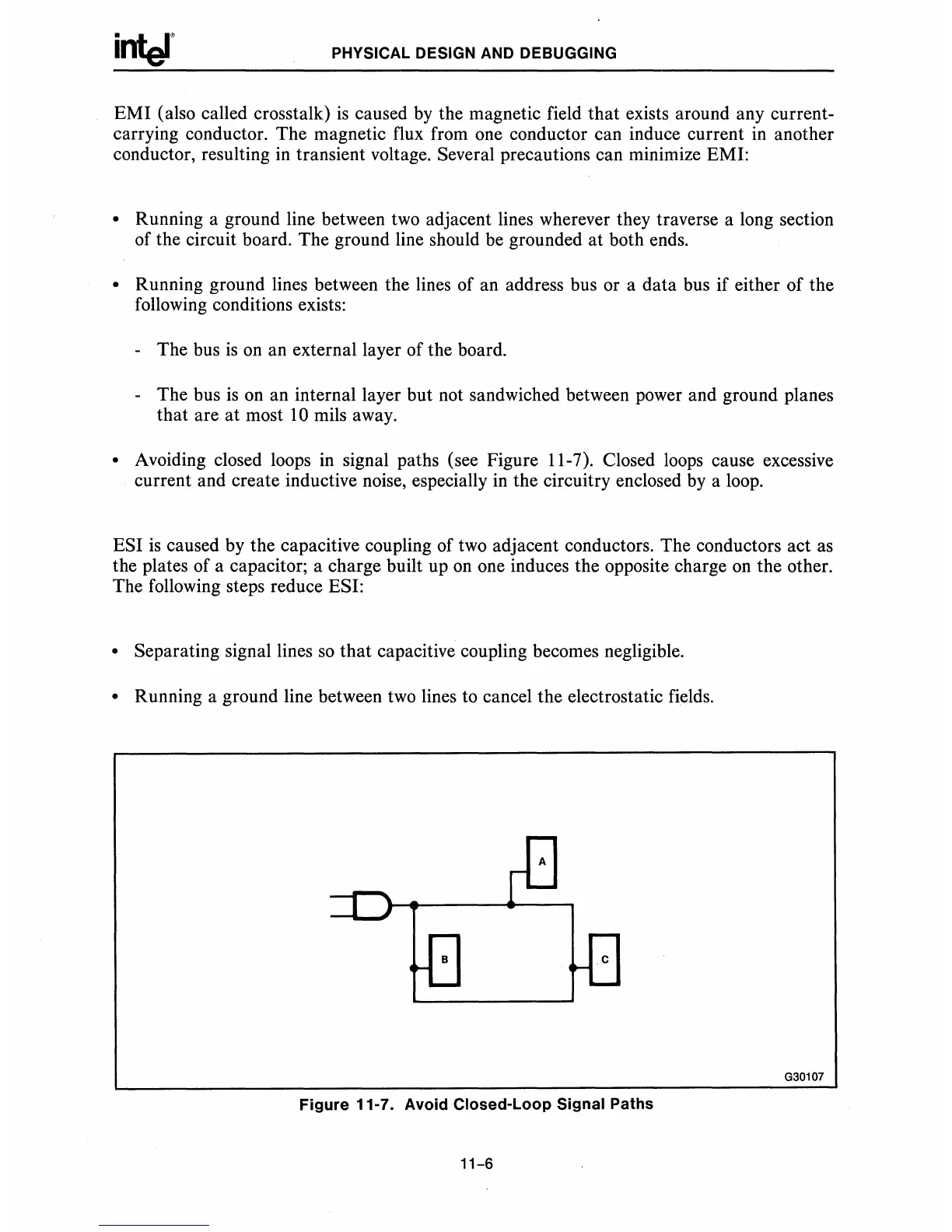 intel®

PHYSICAL DESIGN AND DEBUGGING

EMI (also called crosstalk) is caused by the magnetic field that exists around any current-carrying conductor. The magnetic flux from one conductor can induce current in another conductor, resulting in transient voltage. Several precautions can minimize EMI:

• Running a ground line between two adjacent lines wherever they traverse a long section of the circuit board. The ground line should be grounded at both ends.

• Running ground lines between the lines of an address bus or a data bus if either of the following conditions exists:

- The bus is on an external layer of the board.

- The bus is on an internal layer but not sandwiched between power and ground planes that are at most 10 mils away.

• Avoiding closed loops in signal paths (see Figure 11-7). Closed loops cause excessive current and create inductive noise, especially in the circuitry enclosed by a loop.

ESI is caused by the capacitive coupling of two adjacent conductors. The conductors act as the plates of a capacitor; a charge built up on one induces the opposite charge on the other. The following steps reduce ESI:

• Separating signal lines so that capacitive coupling becomes negligible.

• Running a ground line between two lines to cancel the electrostatic fields.

A

B

C

G30107

Figure 11-7. Avoid Closed-Loop Signal Paths

11-6